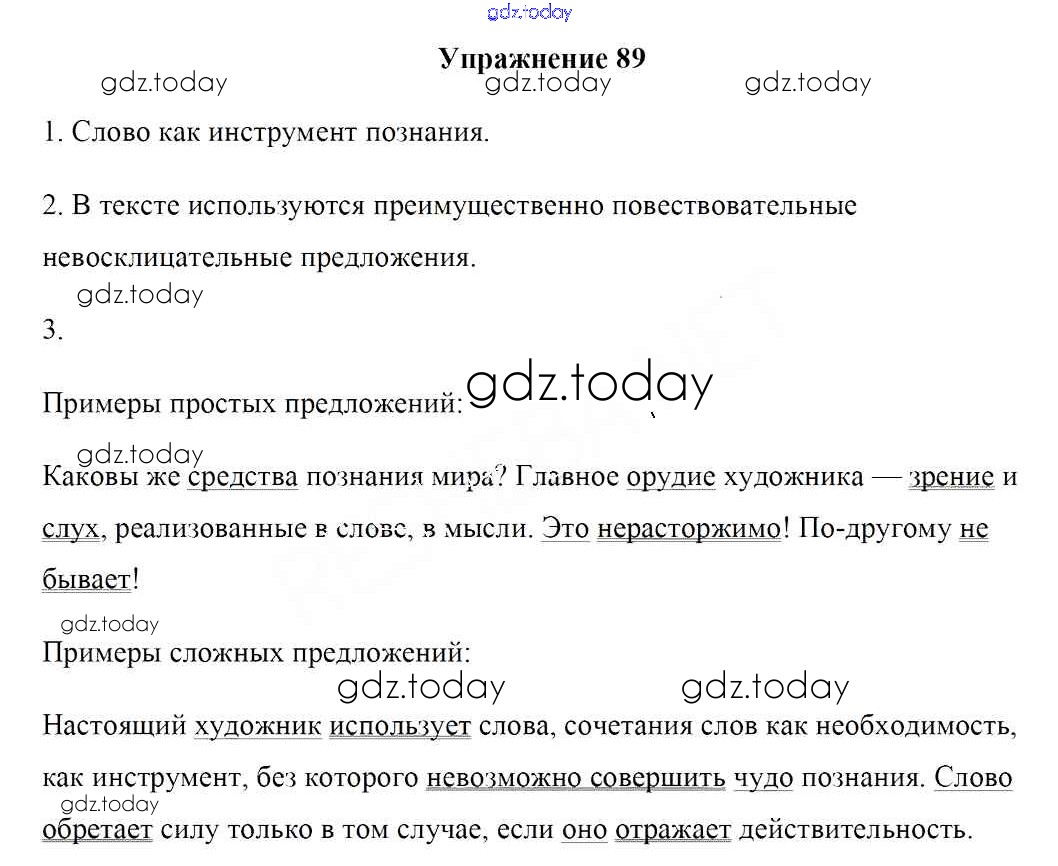 Упражнение 89

1. Слово как инструмент познания.

2. В тексте используются преимущественно повествовательные невосклицательные предложения.

3.

Примеры простых предложений:

Каковы же средства познания мира? Главное орудие художника — зрение и слух, реализованные в слове, в мысли. Это нерасторжимо! По-другому не бывает!

Примеры сложных предложений:

Настоящий художник использует слова, сочетания слов как необходимость, как инструмент, без которого невозможно совершить чудо познания. Слово обретает силу только в том случае, если оно отражает действительность.

gdz.today